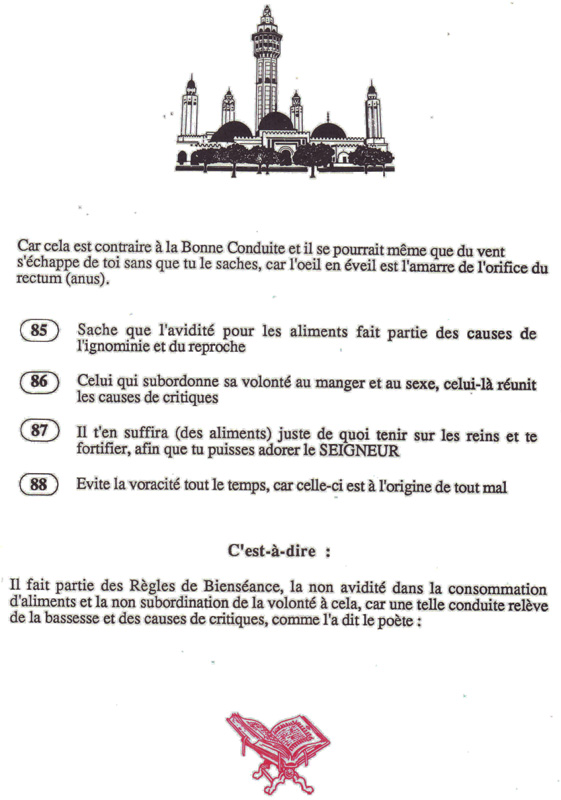 Car cela est contraire à la Bonne Conduite et il se pourrait même que du vent s'échappe de toi sans que tu le saches, car l'oeil en éveil est l'amarre de l'orifice du rectum (anus).

85 Sache que l'avidité pour les aliments fait partie des causes de l'ignominie et du reproche

86 Celui qui subordonne sa volonté au manger et au sexe, celui-là réunit les causes de critiques

87 Il t'en suffira (des aliments) juste de quoi tenir sur les reins et te fortifier, afin que tu puisses adorer le SEIGNEUR

88 Evite la voracité tout le temps, car celle-ci est à l'origine de tout mal

C'est-à-dire :

Il fait partie des Règles de Bienséance, la non avidité dans la consommation d'aliments et la non subordination de la volonté à cela, car une telle conduite relève de la bassesse et des causes de critiques, comme l'a dit le poète :